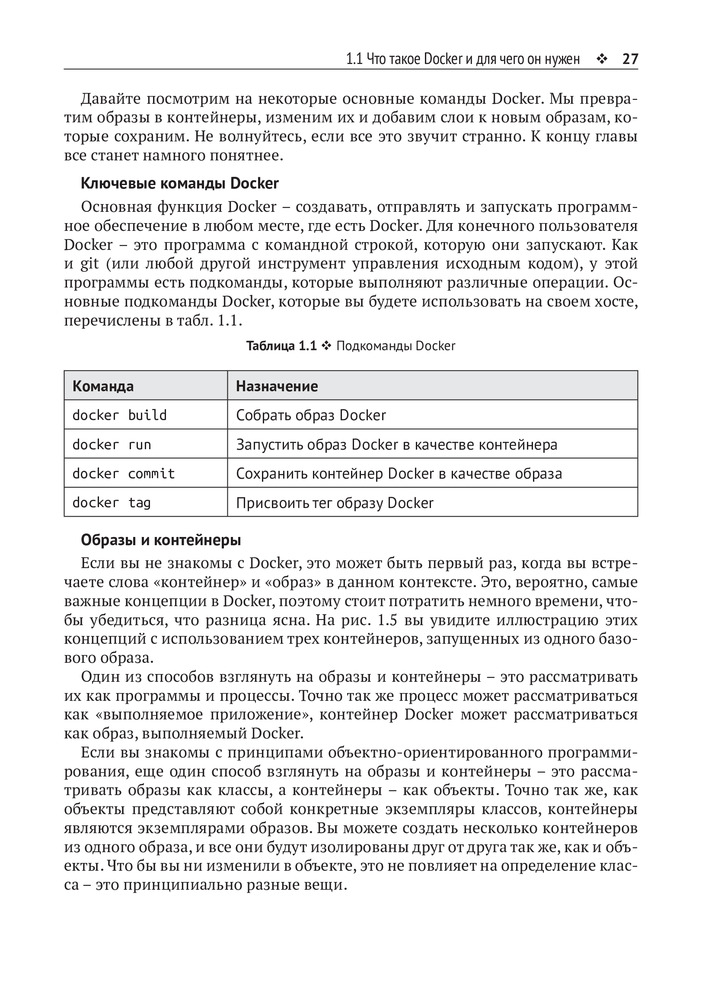 1.1 Что такое Docker и для чего он нужен ❖ 27

Давайте посмотрим на некоторые основные команды Docker. Мы превратим образы в контейнеры, изменим их и добавим слои к новым образам, которые сохраним. Не волнуйтесь, если все это звучит странно. К концу главы все станет намного понятнее.

Ключевые команды Docker

Основная функция Docker – создавать, отправлять и запускать программное обеспечение в любом месте, где есть Docker. Для конечного пользователя Docker – это программа с командной строкой, которую они запускают. Как и git (или любой другой инструмент управления исходным кодом), у этой программы есть подкоманды, которые выполняют различные операции. Основные подкоманды Docker, которые вы будете использовать на своем хосте, перечислены в табл. 1.1.

Таблица 1.1 ❖ Подкоманды Docker

| Команда | Назначение |
|---|---|
| docker build | Собрать образ Docker |
| docker run | Запустить образ Docker в качестве контейнера |
| docker commit | Сохранить контейнер Docker в качестве образа |
| docker tag | Присвоить тег образу Docker |

Образы и контейнеры

Если вы не знакомы с Docker, это может быть первый раз, когда вы встречаете слова «контейнер» и «образ» в данном контексте. Это, вероятно, самые важные концепции в Docker, поэтому стоит потратить немного времени, чтобы убедиться, что разница ясна. На рис. 1.5 вы увидите иллюстрацию этих концепций с использованием трех контейнеров, запущенных из одного базового образа.

Один из способов взглянуть на образы и контейнеры – это рассматривать их как программы и процессы. Точно так же процесс может рассматриваться как «выполняемое приложение», контейнер Docker может рассматриваться как образ, выполняемый Docker.

Если вы знакомы с принципами объектно-ориентированного программирования, еще один способ взглянуть на образы и контейнеры – это рассматривать образы как классы, а контейнеры – как объекты. Точно так же, как объекты представляют собой конкретные экземпляры классов, контейнеры являются экземплярами образов. Вы можете создать несколько контейнеров из одного образа, и все они будут изолированы друг от друга так же, как и объекты. Что бы вы ни изменили в объекте, это не повлияет на определение класса – это принципиально разные вещи.